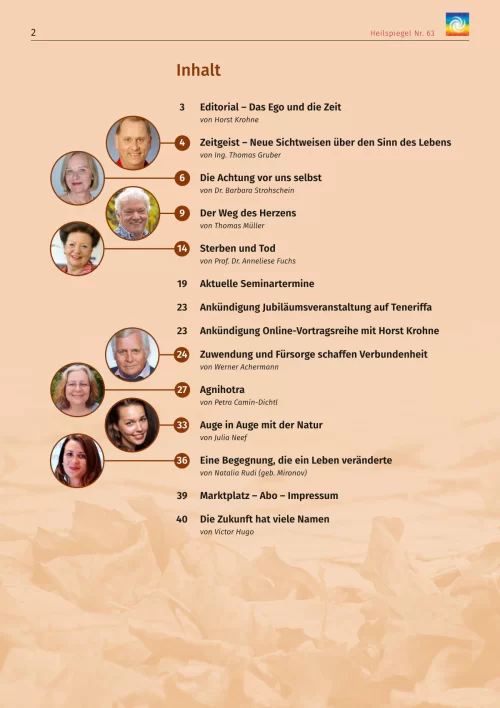 2

Heilspiegel Nr. 63

Inhalt

3 Editorial – Das Ego und die Zeit
von Horst Krohne

4 Zeitgeist – Neue Sichtweisen über den Sinn des Lebens
von Ing. Thomas Gruber

6 Die Achtung vor uns selbst
von Dr. Barbara Strohschein

9 Der Weg des Herzens
von Thomas Müller

14 Sterben und Tod
von Prof. Dr. Anneliese Fuchs

19 Aktuelle Seminartermine

23 Ankündigung Jubiläumsveranstaltung auf Teneriffa

23 Ankündigung Online-Vortragsreihe mit Horst Krohne

24 Zuwendung und Fürsorge schaffen Verbundenheit
von Werner Achermann

27 Agnihotra
von Petra Camin-Dichtl

33 Auge in Auge mit der Natur
von Julia Neef

36 Eine Begegnung, die ein Leben veränderte
von Natalia Rudi (geb. Mironov)

39 Marktplatz – Abo – Impressum

40 Die Zukunft hat viele Namen
von Victor Hugo